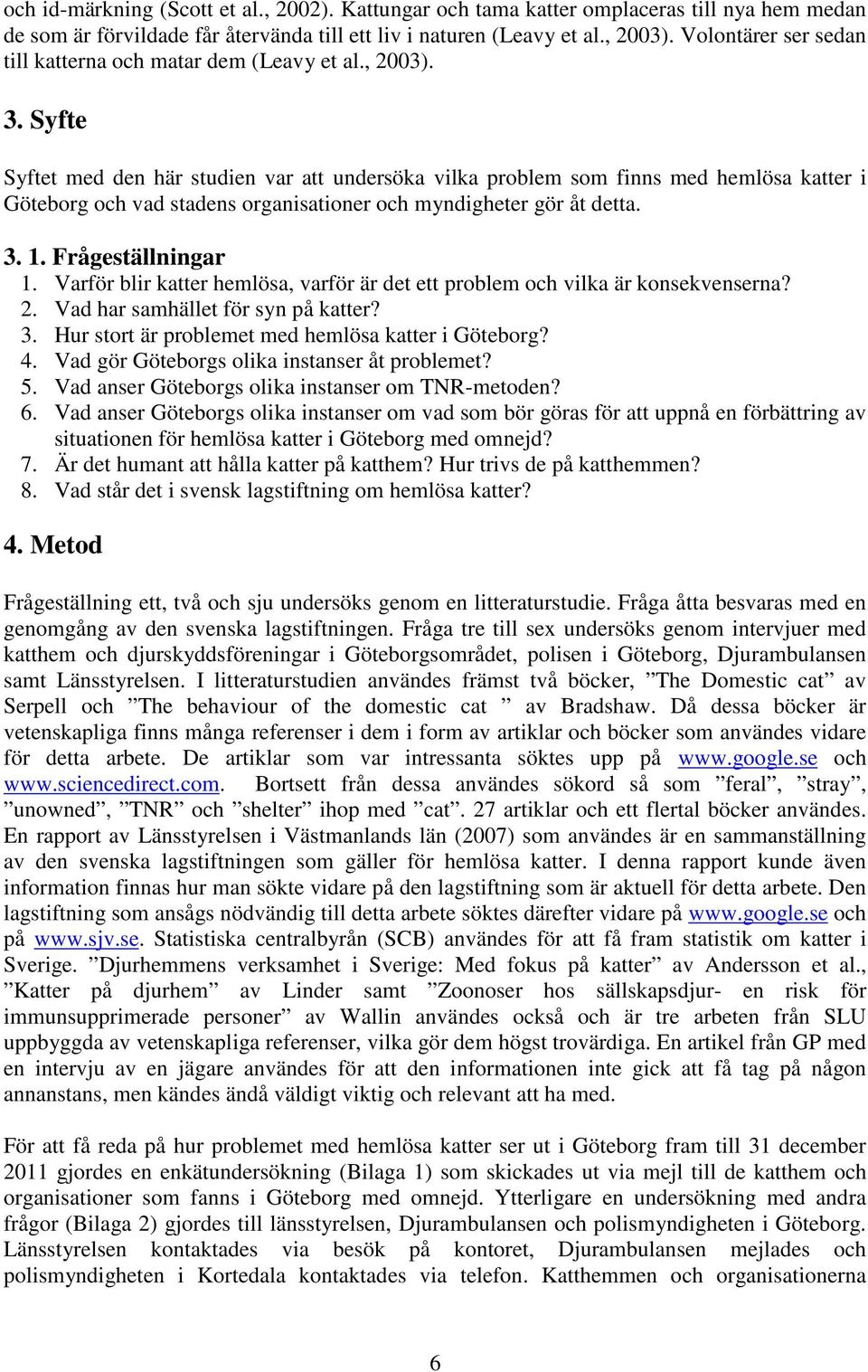 och id-märkning (Scott et al., 2002). Kattungar och tama katter omplaceras till nya hem medan de som är förvildade får återvända till ett liv i naturen (Leavy et al., 2003). Volontärer ser sedan till katterna och matar dem (Leavy et al., 2003).

3. Syfte

Syftet med den här studien var att undersöka vilka problem som finns med hemlösa katter i Göteborg och vad stadens organisationer och myndigheter gör åt detta.

3. 1. Frågeställningar
1. Varför blir katter hemlösa, varför är det ett problem och vilka är konsekvenserna?
2. Vad har samhället för syn på katter?
3. Hur stort är problemet med hemlösa katter i Göteborg?
4. Vad gör Göteborgs olika instanser åt problemet?
5. Vad anser Göteborgs olika instanser om TNR-metoden?
6. Vad anser Göteborgs olika instanser om vad som bör göras för att uppnå en förbättring av situationen för hemlösa katter i Göteborg med omnejd?
7. Är det humant att hålla katter på katthem? Hur trivs de på katthemmen?
8. Vad står det i svensk lagstiftning om hemlösa katter?

4. Metod

Frågeställning ett, två och sju undersöks genom en litteraturstudie. Fråga åtta besvaras med en genomgång av den svenska lagstiftningen. Fråga tre till sex undersöks genom intervjuer med katthem och djurskyddsföreningar i Göteborgsområdet, polisen i Göteborg, Djurambulansen samt Länsstyrelsen. I litteraturstudien användes främst två böcker, ”The Domestic cat” av Serpell och ”The behaviour of the domestic cat ” av Bradshaw. Då dessa böcker är vetenskapliga finns många referenser i dem i form av artiklar och böcker som användes vidare för detta arbete. De artiklar som var intressanta söktes upp på www.google.se och www.sciencedirect.com. Bortsett från dessa användes sökord så som ”feral”, ”stray”, ”unowned”, ”TNR” och ”shelter” ihop med ”cat”. 27 artiklar och ett flertal böcker användes. En rapport av Länsstyrelsen i Västmanlands län (2007) som användes är en sammanställning av den svenska lagstiftningen som gäller för hemlösa katter. I denna rapport kunde även information finnas hur man sökte vidare på den lagstiftning som är aktuell för detta arbete. Den lagstiftning som ansågs nödvändig till detta arbete söktes därefter vidare på www.google.se och på www.sjv.se. Statistiska centralbyrån (SCB) användes för att få fram statistik om katter i Sverige. ”Djurhemmens verksamhet i Sverige: Med fokus på katter” av Andersson et al., ”Katter på djurhem” av Linder samt ”Zoonoser hos sällskapsdjur- en risk för immunsupprimerade personer” av Wallin användes också och är tre arbeten från SLU uppbyggda av vetenskapliga referenser, vilka gör dem högst trovärdiga. En artikel från GP med en intervju av en jägare användes för att den informationen inte gick att få tag på någon annanstans, men kändes ändå väldigt viktig och relevant att ha med.

För att få reda på hur problemet med hemlösa katter ser ut i Göteborg fram till 31 december 2011 gjordes en enkätundersökning (Bilaga 1) som skickades ut via mejl till de katthem och organisationer som fanns i Göteborg med omnejd. Ytterligare en undersökning med andra frågor (Bilaga 2) gjordes till länsstyrelsen, Djurambulansen och polismyndigheten i Göteborg. Länsstyrelsen kontaktades via besök på kontoret, Djurambulansen mejlades och polismyndigheten i Kortedala kontaktades via telefon. Katthemmen och organisationerna

6